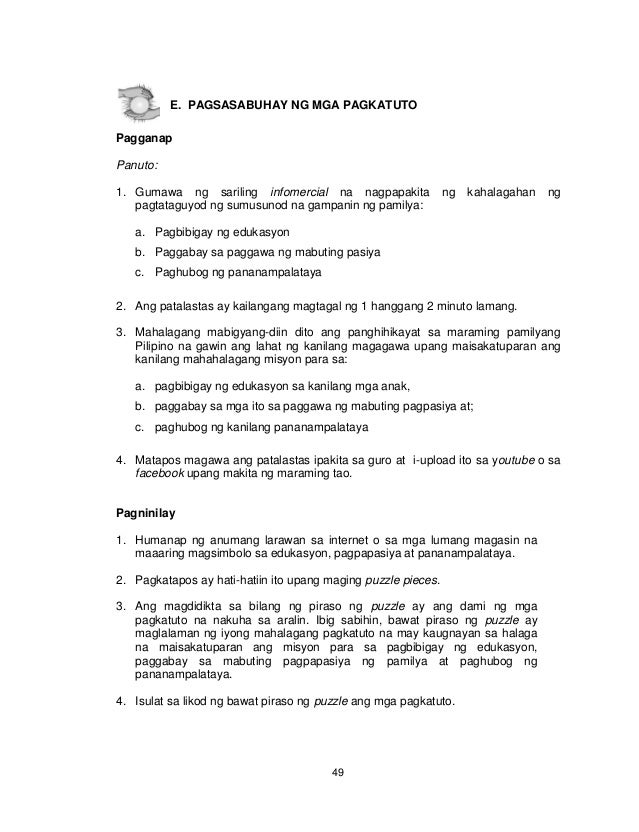 E. PAGSASABUHAY NG MGA PAGKATUTO

Pagganap

Panuto:

1. Gumawa ng sariling infomercial na nagpapakita ng kahalagahan ng pagtataguyod ng sumusunod na gampanin ng pamilya:

a. Pagbibigay ng edukasyon
b. Paggabay sa paggawa ng mabuting pasiya
c. Paghubog ng pananampalataya

2. Ang patalastas ay kailangang magtagal ng 1 hanggang 2 minuto lamang.

3. Mahalagang mabigyang-diin dito ang panghihikayat sa maraming pamilyang Pilipino na gawin ang lahat ng kanilang magagawa upang maisakatuparan ang kanilang mahahalagang misyon para sa:

a. pagbibigay ng edukasyon sa kanilang mga anak,
b. paggabay sa mga ito sa paggawa ng mabuting pagpasiya at;
c. paghubog ng kanilang pananampalataya

4. Matapos magawa ang patalastas ipakita sa guro at i-upload ito sa youtube o sa facebook upang makita ng maraming tao.

Pagninilay

1. Humanap ng anumang larawan sa internet o sa mga lumang magasin na maaaring magsimbolo sa edukasyon, pagpapasiya at pananampalataya.

2. Pagkatapos ay hati-hatiin ito upang maging puzzle pieces.

3. Ang magdidikta sa bilang ng piraso ng puzzle ay ang dami ng mga pagkatuto na nakuha sa aralin. Ibig sabihin, bawat piraso ng puzzle ay maglalaman ng iyong mahalagang pagkatuto na may kaugnayan sa halaga na maisakatuparan ang misyon para sa pagbibigay ng edukasyon, paggabay sa mabuting pagpapasiya ng pamilya at paghubog ng pananampalataya.

4. Isulat sa likod ng bawat piraso ng puzzle ang mga pagkatuto.

49